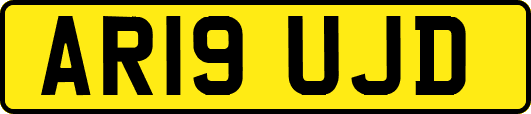 AR19 UJD